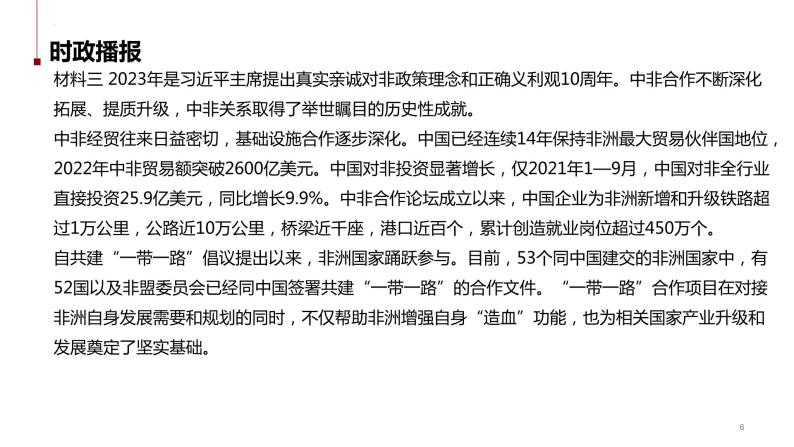 时政播报

材料三 2023年是习近平主席提出真实亲诚对非政策理念和正确义利观10周年。中非合作不断深化拓展、提质升级，中非关系取得了举世瞩目的历史性成就。

中非经贸往来日益密切，基础设施合作逐步深化。中国已经连续14年保持非洲最大贸易伙伴国地位，2022年中非贸易额突破2600亿美元。中国对非投资显著增长，仅2021年1—9月，中国对非全行业直接投资25.9亿美元，同比增长9.9%。中非合作论坛成立以来，中国企业为非洲新增和升级铁路超过1万公里，公路近10万公里，桥梁近千座，港口近百个，累计创造就业岗位超过450万个。

自共建“一带一路”倡议提出以来，非洲国家踊跃参与。目前，53个同中国建交的非洲国家中，有52国以及非盟委员会已经同中国签署共建“一带一路”的合作文件。“一带一路”合作项目在对接非洲自身发展需要和规划的同时，不仅帮助非洲增强自身“造血”功能，也为相关国家产业升级和发展奠定了坚实基础。

6